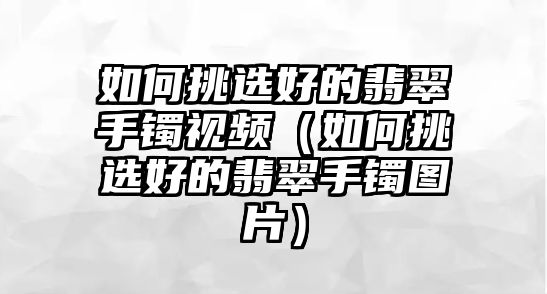 如何挑选好的翡翠手镯视频（如何挑选好的翡翠手镯图片）